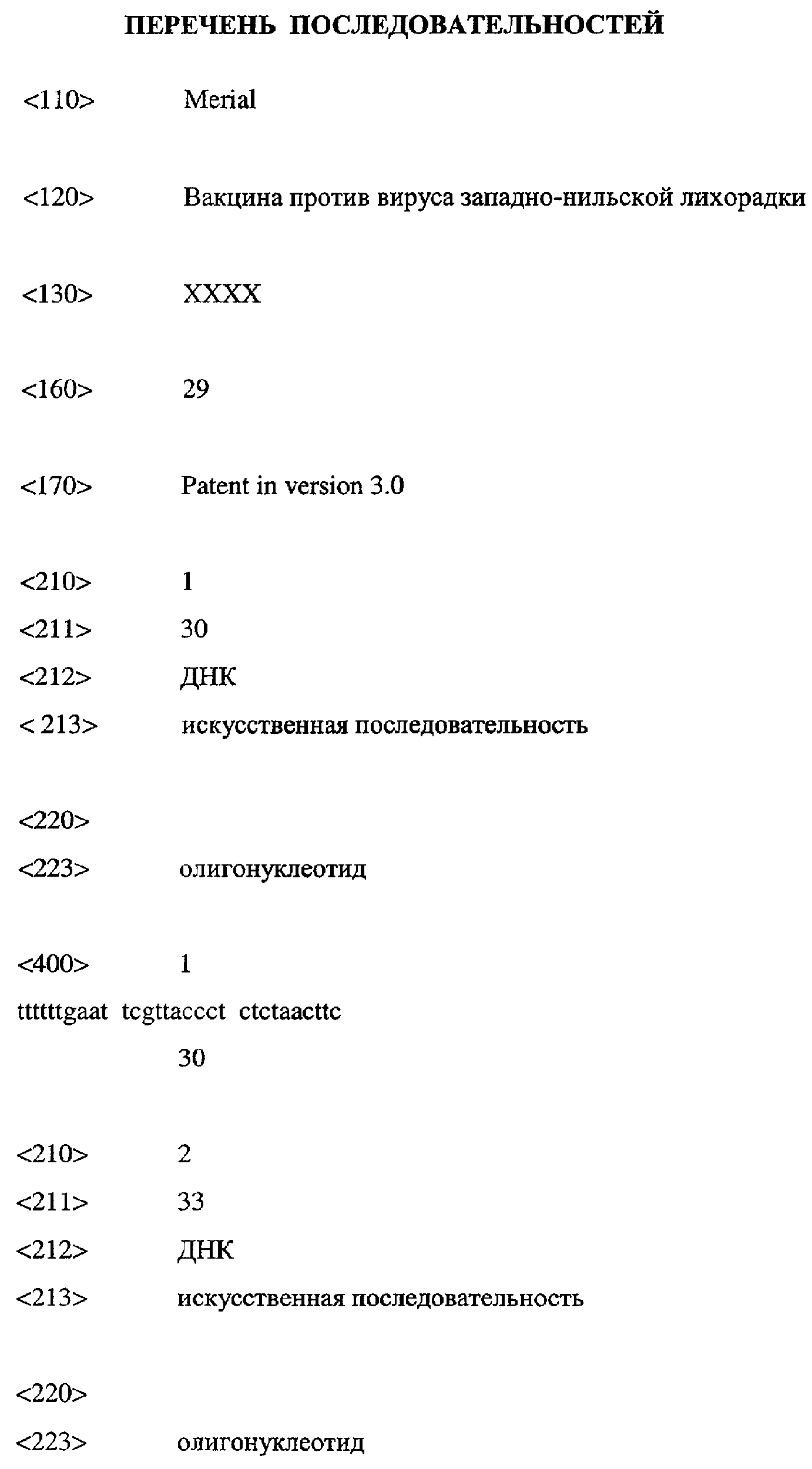 ПЕРЕЧЕНЬ ПОСЛЕДОВАТЕЛЬНОСТЕЙ

<110> Merial

<120> Вакцина против вируса западно-нильской лихорадки

<130> XXXX

<160> 29

<170> Patent in version 3.0

<210> 1
<211> 30
<212> ДНК
< 213> искусственная последовательность

<220>
<223> олигонуклеотид

<400> 1
ttttttgaat tcgttaccct ctctaacttc
30

<210> 2
<211> 33
<212> ДНК
<213> искусственная последовательность

<220>
<223> олигонуклеотид